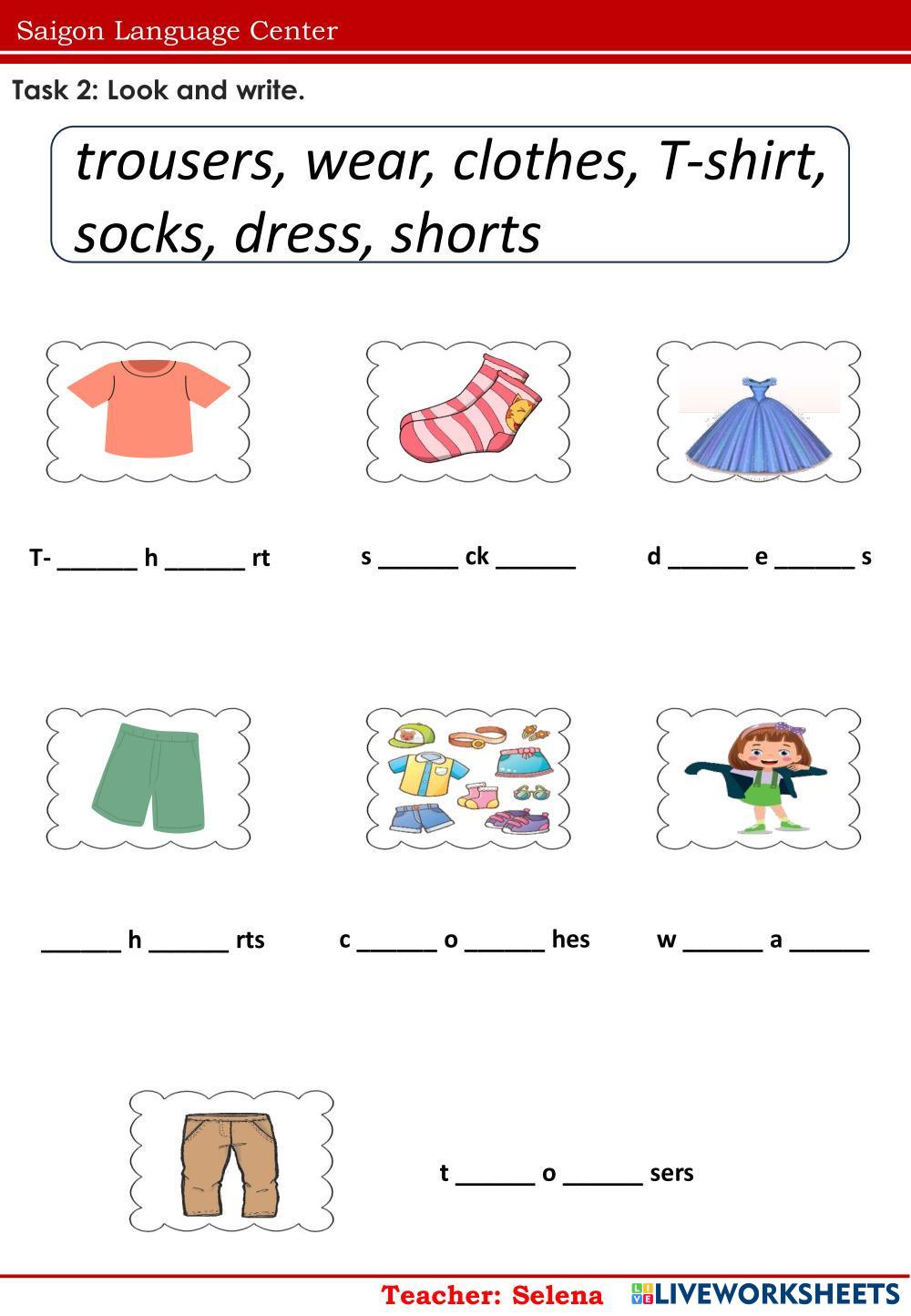 Saigon Language Center

Task 2: Look and write.

trousers, wear, clothes, T-shirt, socks, dress, shorts

T- ____ h ____ rt

s ____ ck ____

d ____ e ____ s

____ h ____ rts

c ____ o ____ hes

w ____ a ____

t ____ o ____ sers

Teacher: Selena

LIVEWORKSHEETS